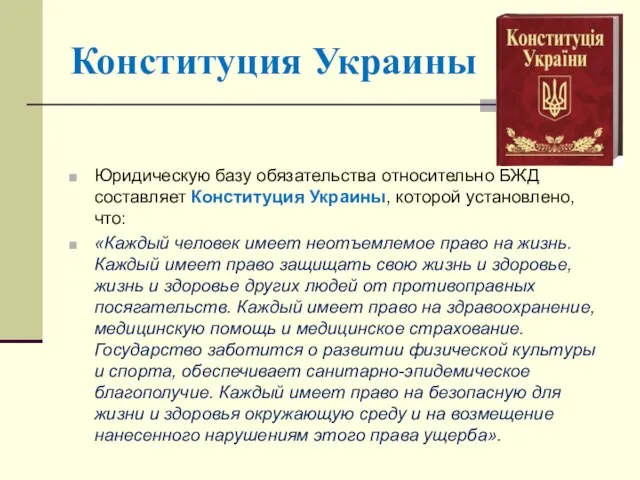 Конституция Украины

Конституція України

Юридическую базу обязательства относительно БЖД составляет Конституция Украины, которой установлено, что:

«Каждый человек имеет неотъемлемое право на жизнь. Каждый имеет право защищать свою жизнь и здоровье, жизнь и здоровье других людей от противоправных посягательств. Каждый имеет право на здравоохранение, медицинскую помощь и медицинское страхование. Государство заботится о развитии физической культуры и спорта, обеспечивает санитарно-эпидемическое благополучие. Каждый имеет право на безопасную для жизни и здоровья окружающую среду и на возмещение нанесенного нарушениям этого права ущерба».